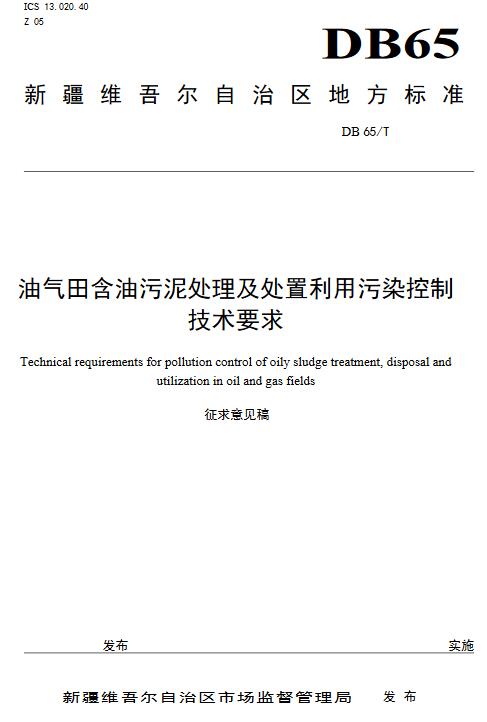 ICS 13.020.40
Z 05

DB65

新疆维吾尔自治区地方标准

DB 65/T

油气田含油污泥处理及处置利用污染控制技术要求

Technical requirements for pollution control of oily sludge treatment, disposal and utilization in oil and gas fields

征求意见稿

发布 实施

新疆维吾尔自治区市场监督管理局 发布